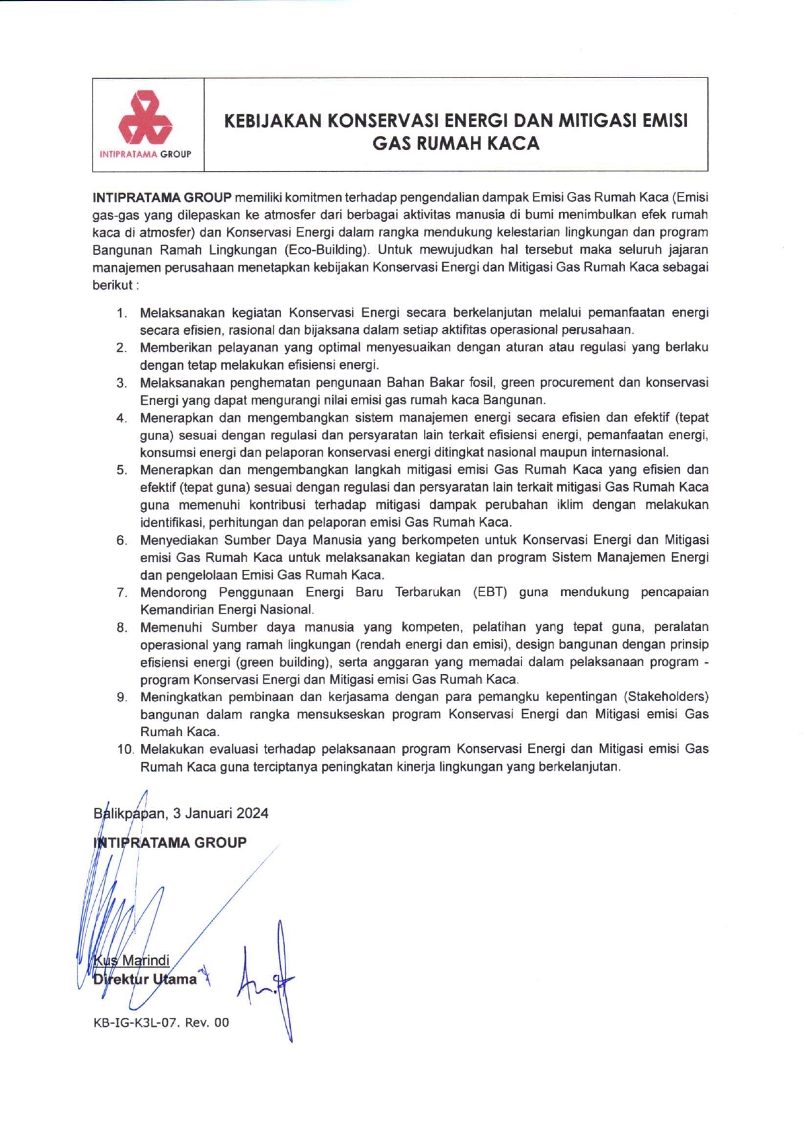 INTIPRATAMA GROUP

KEBIJAKAN KONSERVASI ENERGI DAN MITIGASI EMISI GAS RUMAH KACA

INTIPRATAMA GROUP memiliki komitmen terhadap pengendalian dampak Emisi Gas Rumah Kaca (Emisi gas-gas yang dilepaskan ke atmosfer dari berbagai aktivitas manusia di bumi menimbulkan efek rumah kaca di atmosfer) dan Konservasi Energi dalam rangka mendukung kelestarian lingkungan dan program Bangunan Ramah Lingkungan (Eco-Building). Untuk mewujudkan hal tersebut maka seluruh jajaran manajemen perusahaan menetapkan kebijakan Konservasi Energi dan Mitigasi Gas Rumah Kaca sebagai berikut :

1. Melaksanakan kegiatan Konservasi Energi secara berkelanjutan melalui pemanfaatan energi secara efisien, rasional dan bijaksana dalam setiap aktifitas operasional perusahaan.
2. Memberikan pelayanan yang optimal menyesuaikan dengan aturan atau regulasi yang berlaku dengan tetap melakukan efisiensi energi.
3. Melaksanakan penghematan pengunaan Bahan Bakar fosil, green procurement dan konservasi Energi yang dapat mengurangi nilai emisi gas rumah kaca Bangunan.
4. Menerapkan dan mengembangkan sistem manajemen energi secara efisien dan efektif (tepat guna) sesuai dengan regulasi dan persyaratan lain terkait efisiensi energi, pemanfaatan energi, konsumsi energi dan pelaporan konservasi energi ditingkat nasional maupun internasional.
5. Menerapkan dan mengembangkan langkah mitigasi emisi Gas Rumah Kaca yang efisien dan efektif (tepat guna) sesuai dengan regulasi dan persyaratan lain terkait mitigasi Gas Rumah Kaca guna memenuhi kontribusi terhadap mitigasi dampak perubahan iklim dengan melakukan identifikasi, perhitungan dan pelaporan emisi Gas Rumah Kaca.
6. Menyediakan Sumber Daya Manusia yang berkompeten untuk Konservasi Energi dan Mitigasi emisi Gas Rumah Kaca untuk melaksanakan kegiatan dan program Sistem Manajemen Energi dan pengelolaan Emisi Gas Rumah Kaca.
7. Mendorong Penggunaan Energi Baru Terbarukan (EBT) guna mendukung pencapaian Kemandirian Energi Nasional.
8. Memenuhi Sumber daya manusia yang kompeten, pelatihan yang tepat guna, peralatan operasional yang ramah lingkungan (rendah energi dan emisi), design bangunan dengan prinsip efisiensi energi (green building), serta anggaran yang memadai dalam pelaksanaan program - program Konservasi Energi dan Mitigasi emisi Gas Rumah Kaca.
9. Meningkatkan pembinaan dan kerjasama dengan para pemangku kepentingan (Stakeholders) bangunan dalam rangka mensukseskan program Konservasi Energi dan Mitigasi emisi Gas Rumah Kaca.
10. Melakukan evaluasi terhadap pelaksanaan program Konservasi Energi dan Mitigasi emisi Gas Rumah Kaca guna terciptanya peningkatan kinerja lingkungan yang berkelanjutan.

Balikpapan, 3 Januari 2024
INTIPRATAMA GROUP

Kus Marindi
Direktur Utama

KB-IG-K3L-07. Rev. 00